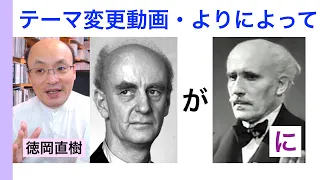 テーマ変更動画・よりによって

徳岡直樹

が

に